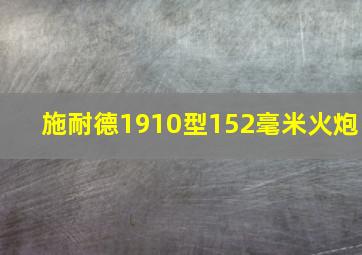 施耐德1910型152毫米火炮